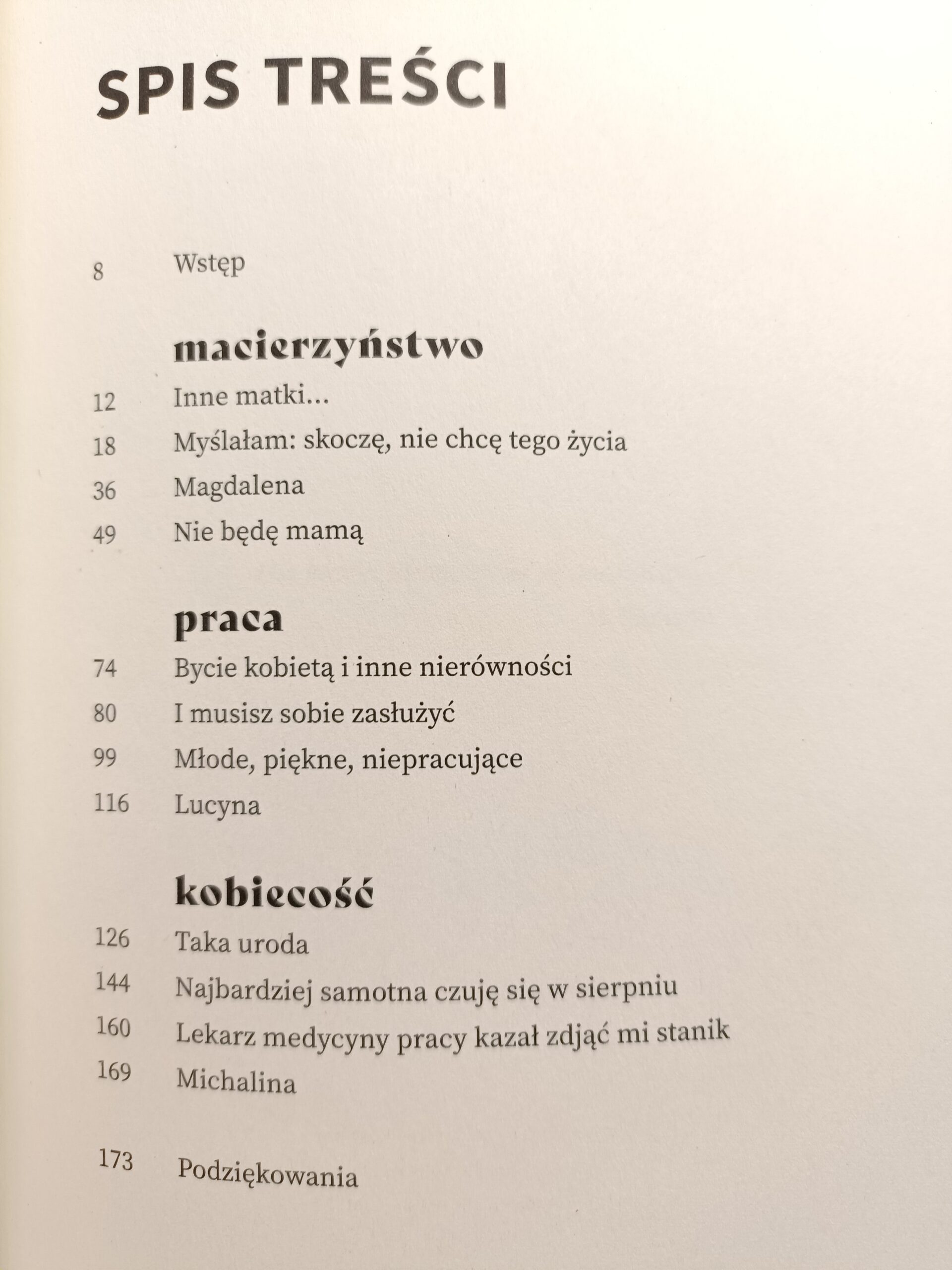 SPIS TREŚCI

8 Wstęp

macierzyństwo

12 Inne matki...

18 Myślałam: skoczę, nie chcę tego życia

36 Magdalena

49 Nie będę mamą

praca

74 Bycie kobietą i inne nierówności

80 I musisz sobie zasłużyć

99 Młode, piękne, niepracujące

116 Lucyna

kobiecość

126 Taka uroda

144 Najbardziej samotna czuję się w sierpniu

160 Lekarz medycyny pracy kazał zdjąć mi stanik

169 Michalina

173 Podziękowania